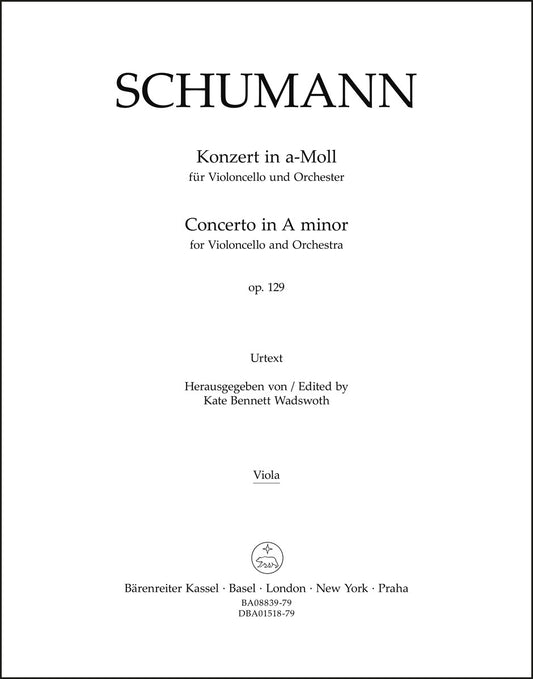 SCHUMANN

Konzert in a-Moll
für Violoncello und Orchester

Concerto in A minor
for Violoncello and Orchestra

op. 129

Urtext

Herausgegeben von / Edited by
Kate Bennett Wadswoth

Viola

Bärenreiter Kassel · Basel · London · New York · Praha
BA08839-79
DBA01518-79